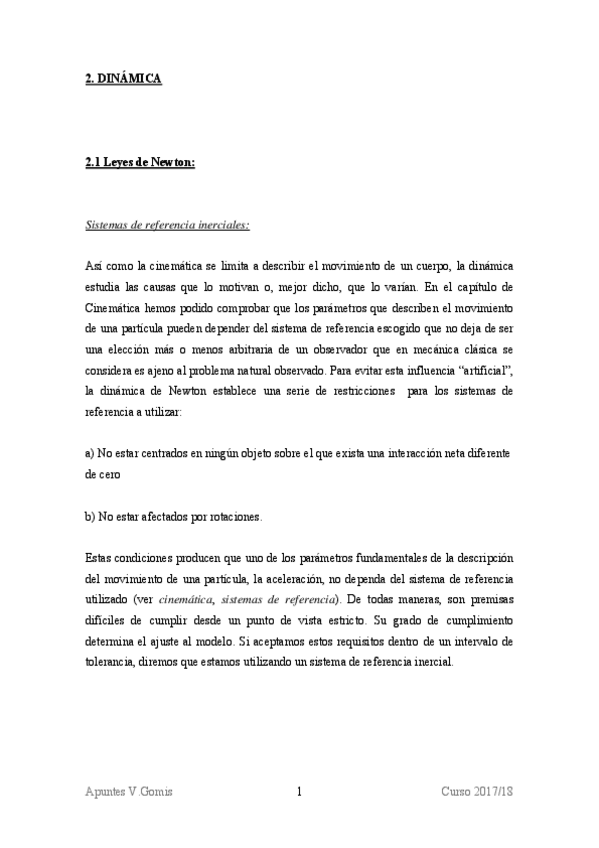 2. DINÁMICA

2.1 Leyes de Newton:

Sistemas de referencia inerciales:

Así como la cinemática se limita a describir el movimiento de un cuerpo, la dinámica estudia las causas que lo motivan o, mejor dicho, que lo varían. En el capítulo de Cinemática hemos podido comprobar que los parámetros que describen el movimiento de una partícula pueden depender del sistema de referencia escogido que no deja de ser una elección más o menos arbitraria de un observador que en mecánica clásica se considera es ajeno al problema natural observado. Para evitar esta influencia "artificial", la dinámica de Newton establece una serie de restricciones para los sistemas de referencia a utilizar:

a) No estar centrados en ningún objeto sobre el que exista una interacción neta diferente de cero

b) No estar afectados por rotaciones.

Estas condiciones producen que uno de los parámetros fundamentales de la descripción del movimiento de una partícula, la aceleración, no dependa del sistema de referencia utilizado (ver cinemática, sistemas de referencia). De todas maneras, son premisas difíciles de cumplir desde un punto de vista estricto. Su grado de cumplimiento determina el ajuste al modelo. Si aceptamos estos requisitos dentro de un intervalo de tolerancia, diremos que estamos utilizando un sistema de referencia inercial.

Apuntes V.Gomis 1 Curso 2017/18